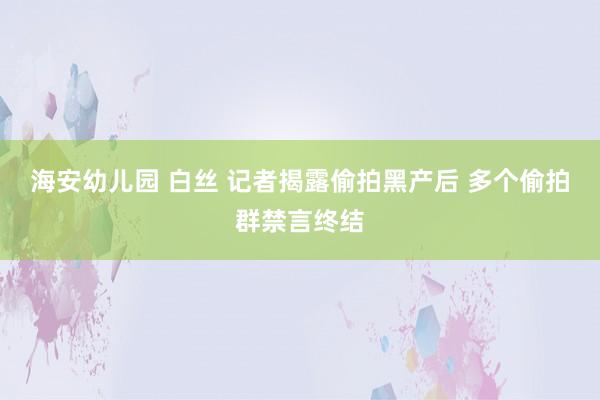 海安幼儿园 白丝 记者揭露偷拍黑产后 多个偷拍群禁言终结